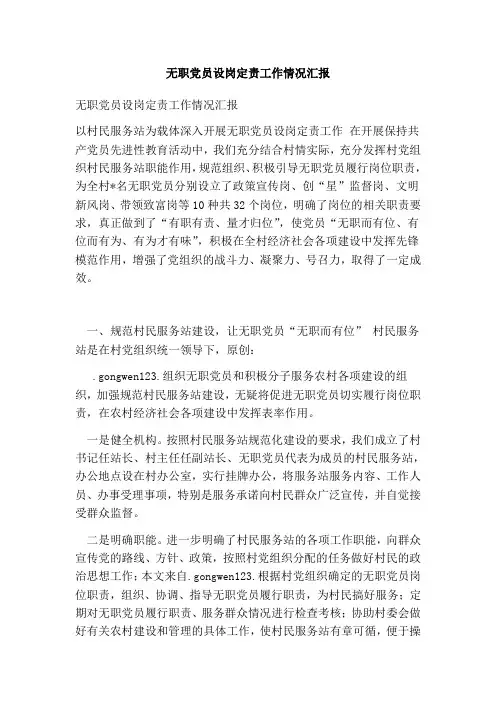 无职党员设岗定责工作情况汇报

无职党员设岗定责工作情况汇报

以村民服务站为载体深入开展无职党员设岗定责工作 在开展保持共产党员先进性教育活动中，我们充分结合村情实际，充分发挥村党组织村民服务站职能作用，规范组织、积极引导无职党员履行岗位职责，为全村*名无职党员分别设立了政策宣传岗、创“星”监督岗、文明新风岗、带领致富岗等10种共32个岗位，明确了岗位的相关职责要求，真正做到了“有职有责、量才归位”，使党员“无职而有位、有位而有为、有为才有味”，积极在全村经济社会各项建设中发挥先锋模范作用，增强了党组织的战斗力、凝聚力、号召力，取得了一定成效。

一、规范村民服务站建设，让无职党员“无职而有位” 村民服务站是在村党组织统一领导下，原创：

.gongwen123.组织无职党员和积极分子服务农村各项建设的组织，加强规范村民服务站建设，无疑将促进无职党员切实履行岗位职责，在农村经济社会各项建设中发挥表率作用。

一是健全机构。按照村民服务站规范化建设的要求，我们成立了村书记任站长、村主任任副站长、无职党员代表为成员的村民服务站，办公地点设在村办公室，实行挂牌办公，将服务站服务内容、工作人员、办事受理事项，特别是服务承诺向村民群众广泛宣传，并自觉接受群众监督。

二是明确职能。进一步明确了村民服务站的各项工作职能，向群众宣传党的路线、方针、政策，按照村党组织分配的任务做好村民的政治思想工作；本文来自.gongwen123.根据村党组织确定的无职党员岗位职责，组织、协调、指导无职党员履行职责，为村民搞好服务；定期对无职党员履行职责、服务群众情况进行检查考核；协助村委会做好有关农村建设和管理的具体工作，使村民服务站有章可循，便于操